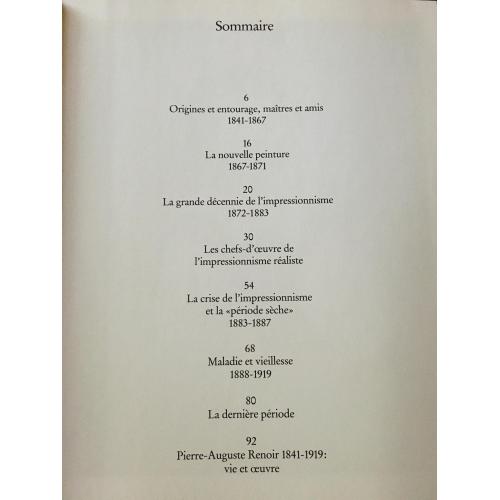 Sommaire

6
Origines et entourage, maîtres et amis
1841-1867

16
La nouvelle peinture
1867-1871

20
La grande décennie de l'impressionnisme
1872-1883

30
Les chefs-d'œuvre de
l'impressionnisme réaliste

54
La crise de l'impressionnisme
et la «période sèche»
1883-1887

68
Maladie et vieillesse
1888-1919

80
La dernière période

92
Pierre-Auguste Renoir 1841-1919:
vie et œuvre